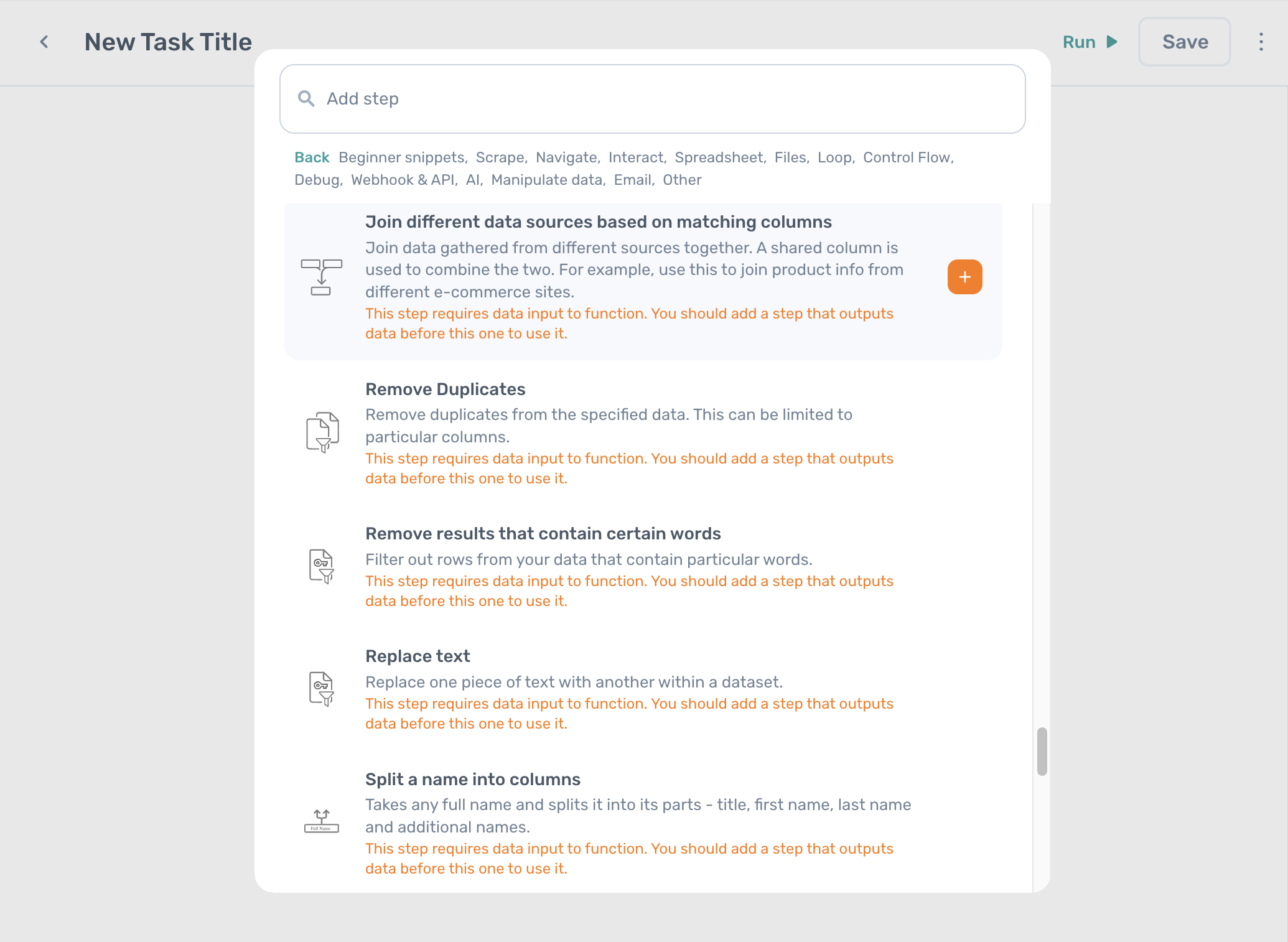 New Task Title

Run

Save

Add step

Back Beginner snippets, Scrape, Navigate, Interact, Spreadsheet, Files, Loop, Control Flow, Debug, Webhook & API, AI, Manipulate data, Email, Other

Join different data sources based on matching columns

Join data gathered from different sources together. A shared column is used to combine the two. For example, use this to join product info from different e-commerce sites.

This step requires data input to function. You should add a step that outputs data before this one to use it.

+

Remove Duplicates

Remove duplicates from the specified data. This can be limited to particular columns.

This step requires data input to function. You should add a step that outputs data before this one to use it.

Remove results that contain certain words

Filter out rows from your data that contain particular words.

This step requires data input to function. You should add a step that outputs data before this one to use it.

Replace text

Replace one piece of text with another within a dataset.

This step requires data input to function. You should add a step that outputs data before this one to use it.

Split a name into columns

Full Name

Takes any full name and splits it into its parts - title, first name, last name and additional names.

This step requires data input to function. You should add a step that outputs data before this one to use it.